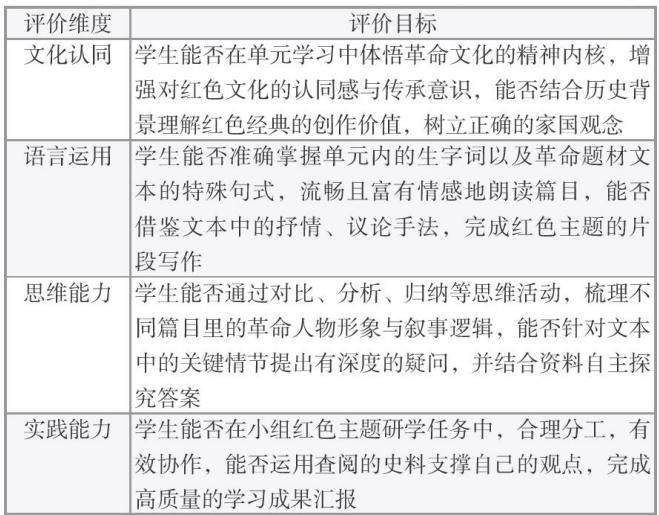 | 评价维度 | 评价目标 |
|---|---|
| 文化认同 | 学生能否在单元学习中体悟革命文化的精神内核，增强对红色文化的认同感与传承意识，能否结合历史背景理解红色经典的创作价值，树立正确的家国观念 |
| 语言运用 | 学生能否准确掌握单元内的生字词以及革命题材文本的特殊句式，流畅且富有情感地朗读篇目，能否借鉴文本中的抒情、议论手法，完成红色主题的片段写作 |
| 思维能力 | 学生能否通过对比、分析、归纳等思维活动，梳理不同篇目里的革命人物形象与叙事逻辑，能否针对文本中的关键情节提出有深度的疑问，并结合资料自主探究答案 |
| 实践能力 | 学生能否在小组红色主题研学任务中，合理分工，有效协作，能否运用查阅的史料支撑自己的观点，完成高质量的学习成果汇报 |